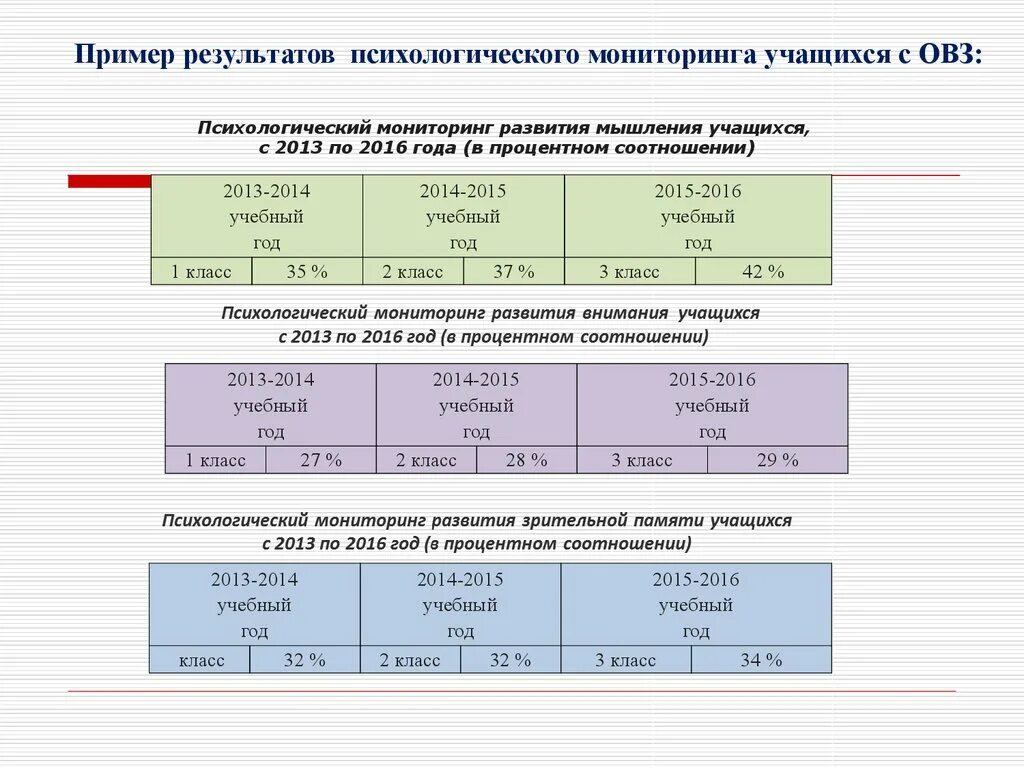 Пример результатов психологического мониторинга учащихся с ОВЗ:

Психологический мониторинг развития мышления учащихся, с 2013 по 2016 года (в процентном соотношении)

| 2013-2014 учебный год | | 2014-2015 учебный год | | 2015-2016 учебный год | |
|---|---|---|---|---|---|
| 1 класс | 35 % | 2 класс | 37 % | 3 класс | 42 % |

Психологический мониторинг развития внимания учащихся с 2013 по 2016 год (в процентном соотношении)

| 2013-2014 учебный год | | 2014-2015 учебный год | | 2015-2016 учебный год | |
|---|---|---|---|---|---|
| 1 класс | 27 % | 2 класс | 28 % | 3 класс | 29 % |

Психологический мониторинг развития зрительной памяти учащихся с 2013 по 2016 год (в процентном соотношении)

| 2013-2014 учебный год | | 2014-2015 учебный год | | 2015-2016 учебный год | |
|---|---|---|---|---|---|
| класс | 32 % | 2 класс | 32 % | 3 класс | 34 % |